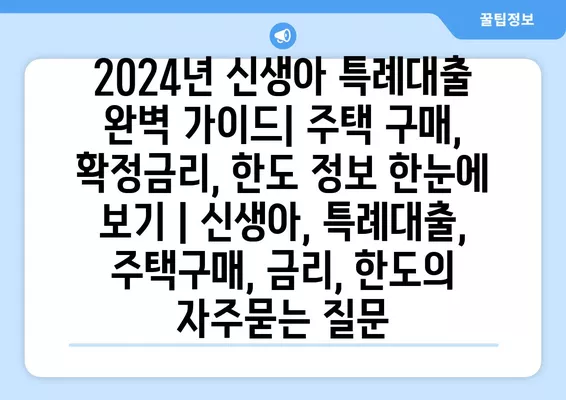 꿀팁정보

2024년 신생아 특례대출 완벽 가이드| 주택 구매, 확정금리, 한도 정보 한눈에 보기 | 신생아, 특례대출, 주택구매, 금리, 한도의 자주묻는 질문